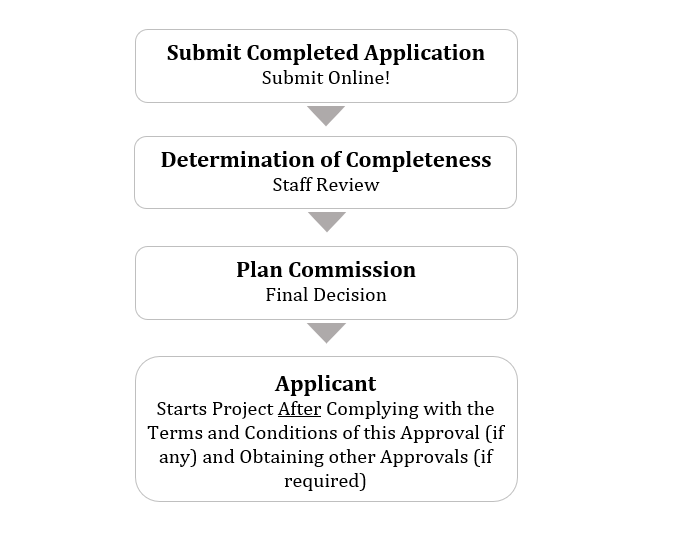 Submit Completed Application
Submit Online!

Determination of Completeness
Staff Review

Plan Commission
Final Decision

Applicant
Starts Project After Complying with the Terms and Conditions of this Approval (if any) and Obtaining other Approvals (if required)